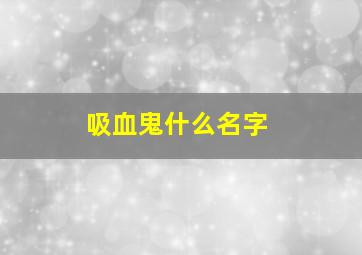 吸血鬼什么名字